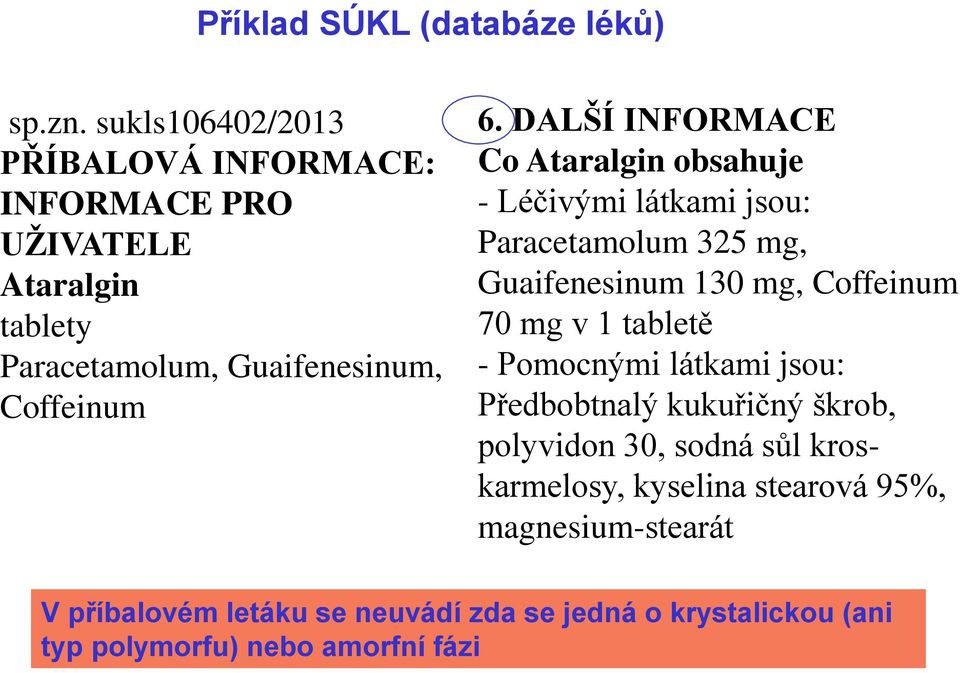 Příklad SÚKL (databáze léků)

sp.zn. sukls106402/2013
PŘÍBALOVÁ INFORMACE: INFORMACE PRO UŽIVATELE
Ataralgin
tablety
Paracetamolum, Guaifenesinum, Coffeinum

6. DALŠÍ INFORMACE
Co Ataralgin obsahuje
- Léčivými látkami jsou: Paracetamolum 325 mg, Guaifenesinum 130 mg, Coffeinum 70 mg v 1 tabletě
- Pomocnými látkami jsou: Předbobtnalý kukuřičný škrob, polyvidon 30, sodná sůl kroskarmelosy, kyselina stearová 95%, magnesium-stearát

V příbalovém letáku se neuvádí zda se jedná o krystalickou (ani typ polymorfu) nebo amorfní fázi